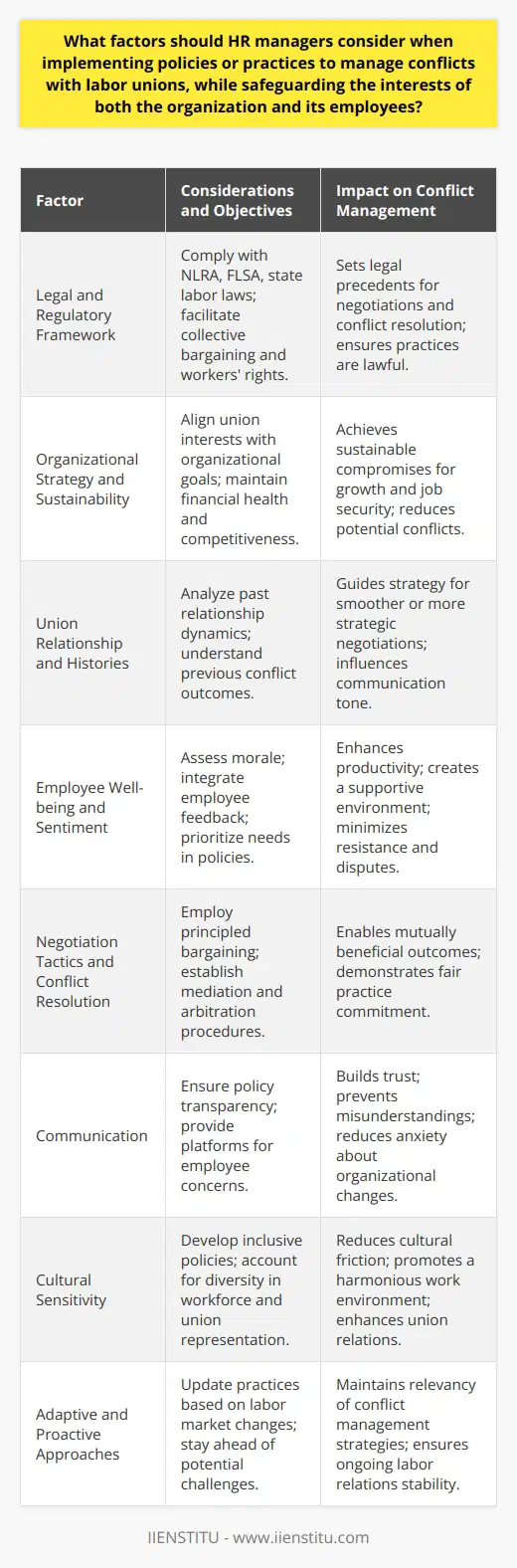 What factors should HR managers consider when implementing policies or practices to manage conflicts with labor unions, while safeguarding the interests of both the organization and its employees?

| Factor | Considerations and Objectives | Impact on Conflict Management |
|---|---|---|
| Legal and Regulatory Framework | Comply with NLRA, FLSA, state labor laws; facilitate collective bargaining and workers' rights. | Sets legal precedents for negotiations and conflict resolution; ensures practices are lawful. |
| Organizational Strategy and Sustainability | Align union interests with organizational goals; maintain financial health and competitiveness. | Achieves sustainable compromises for growth and job security; reduces potential conflicts. |
| Union Relationship and Histories | Analyze past relationship dynamics; understand previous conflict outcomes. | Guides strategy for smoother or more strategic negotiations; influences communication tone. |
| Employee Well-being and Sentiment | Assess morale; integrate employee feedback; prioritize needs in policies. | Enhances productivity; creates a supportive environment; minimizes resistance and disputes. |
| Negotiation Tactics and Conflict Resolution | Employ principled bargaining; establish mediation and arbitration procedures. | Enables mutually beneficial outcomes; demonstrates fair practice commitment. |
| Communication | Ensure policy transparency; provide platforms for employee concerns. | Builds trust; prevents misunderstandings; reduces anxiety about organizational changes. |
| Cultural Sensitivity | Develop inclusive policies; account for diversity in workforce and union representation. | Reduces cultural friction; promotes a harmonious work environment; enhances union relations. |
| Adaptive and Proactive Approaches | Update practices based on labor market changes; stay ahead of potential challenges. | Maintains relevancy of conflict management strategies; ensures ongoing labor relations stability. |

IIENSTITU - www.iienstitu.com